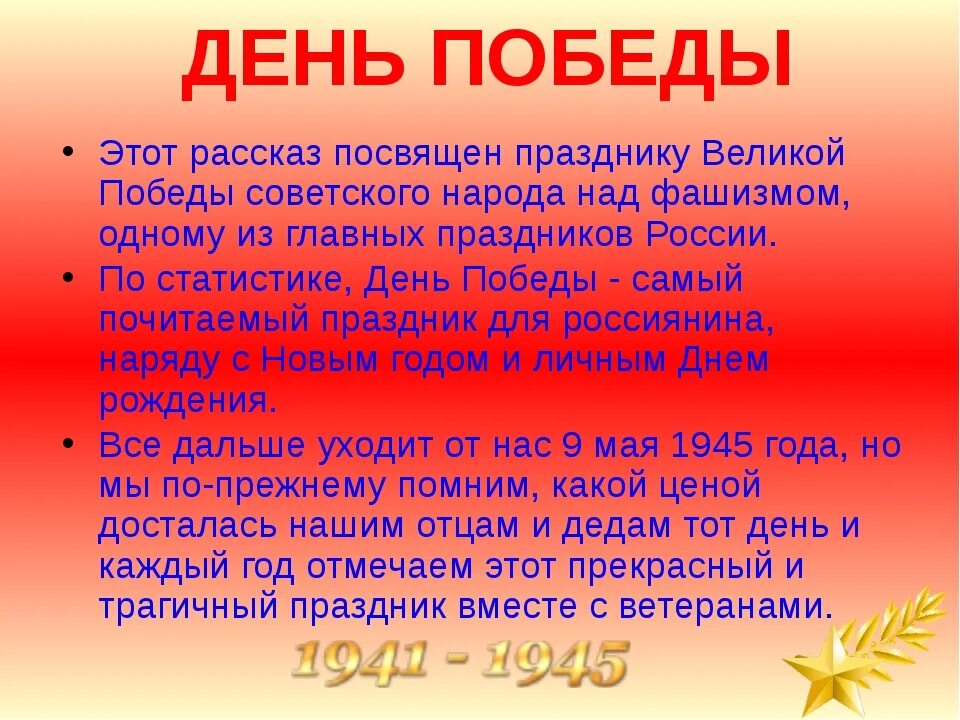 ДЕНЬ ПОБЕДЫ

• Этот рассказ посвящен празднику Великой Победы советского народа над фашизмом, одному из главных праздников России.

• По статистике, День Победы - самый почитаемый праздник для россиянина, наряду с Новым годом и личным Днем рождения.

• Все дальше уходит от нас 9 мая 1945 года, но мы по-прежнему помним, какой ценой досталась нашим отцам и дедам тот день и каждый год отмечаем этот прекрасный и трагичный праздник вместе с ветеранами.

1941 - 1945